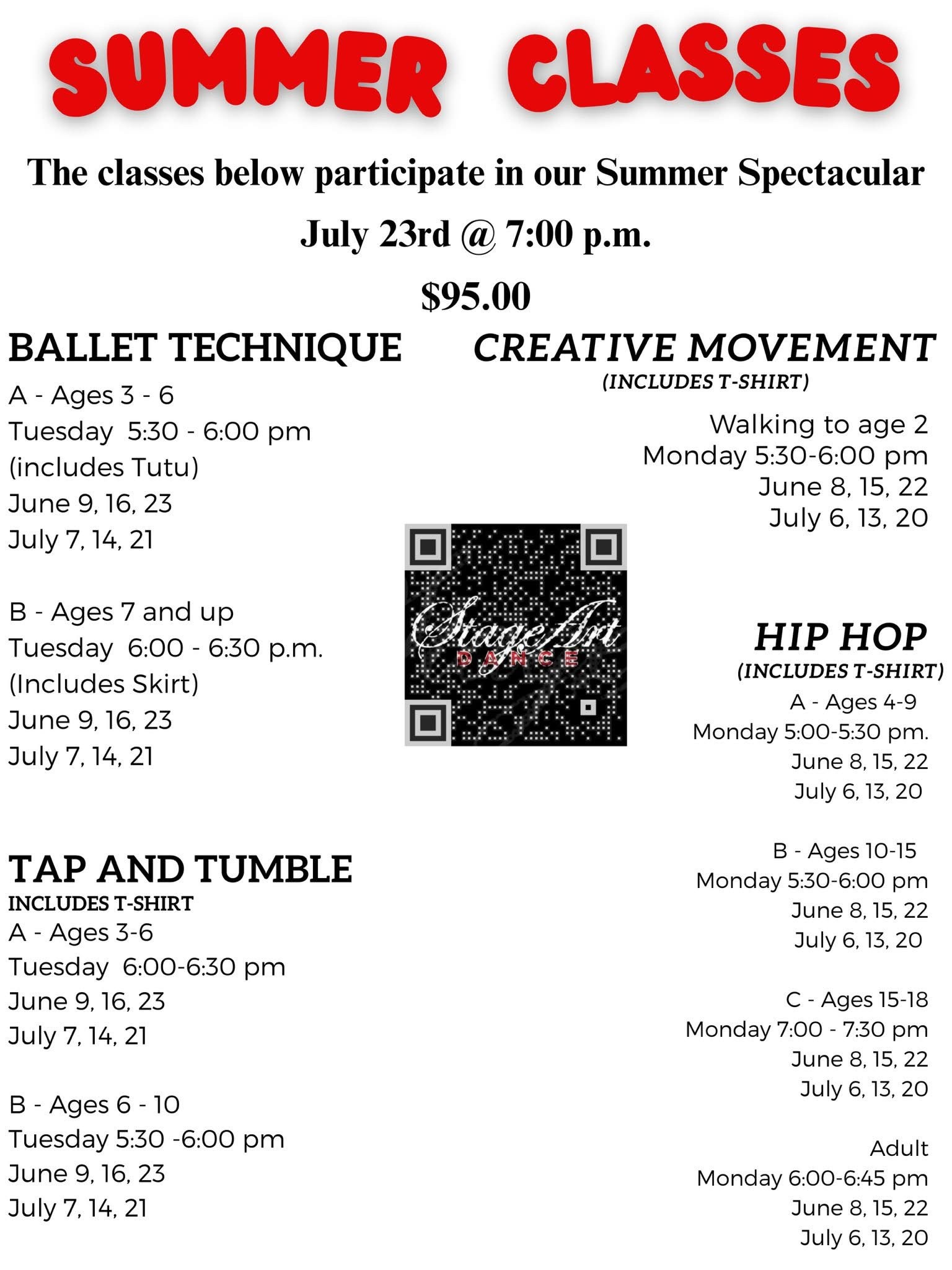 SUMMER CLASSES

The classes below participate in our Summer Spectacular

July 23rd @ 7:00 p.m.

$95.00

BALLET TECHNIQUE

A - Ages 3 - 6
Tuesday 5:30 - 6:00 pm
(includes Tutu)
June 9, 16, 23
July 7, 14, 21

B - Ages 7 and up
Tuesday 6:00 - 6:30 p.m.
(Includes Skirt)
June 9, 16, 23
July 7, 14, 21

TAP AND TUMBLE
INCLUDES T-SHIRT
A - Ages 3-6
Tuesday 6:00-6:30 pm
June 9, 16, 23
July 7, 14, 21

B - Ages 6 - 10
Tuesday 5:30 -6:00 pm
June 9, 16, 23
July 7, 14, 21

StageArt DANCE

CREATIVE MOVEMENT
(INCLUDES T-SHIRT)

Walking to age 2
Monday 5:30-6:00 pm
June 8, 15, 22
July 6, 13, 20

HIP HOP
(INCLUDES T-SHIRT)
A - Ages 4-9
Monday 5:00-5:30 pm.
June 8, 15, 22
July 6, 13, 20

B - Ages 10-15
Monday 5:30-6:00 pm
June 8, 15, 22
July 6, 13, 20

C - Ages 15-18
Monday 7:00 - 7:30 pm
June 8, 15, 22
July 6, 13, 20

Adult
Monday 6:00-6:45 pm
June 8, 15, 22
July 6, 13, 20